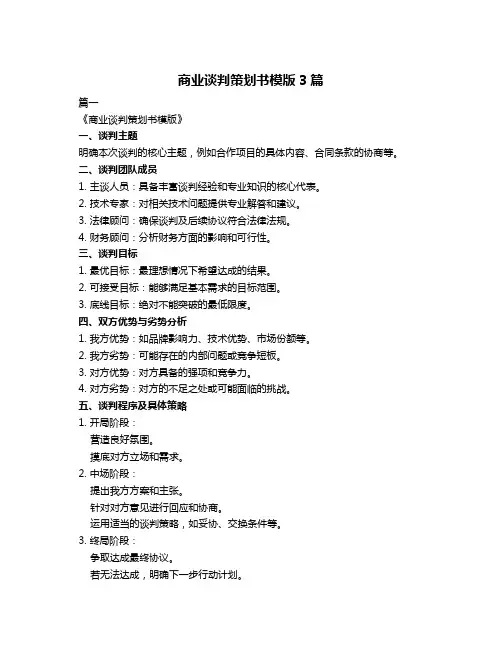 商业谈判策划书模版 3 篇

篇一

《商业谈判策划书模版》

一、谈判主题

明确本次谈判的核心主题，例如合作项目的具体内容、合同条款的协商等。

二、谈判团队成员

1. 主谈人员：具备丰富谈判经验和专业知识的核心代表。

2. 技术专家：对相关技术问题提供专业解答和建议。

3. 法律顾问：确保谈判及后续协议符合法律法规。

4. 财务顾问：分析财务方面的影响和可行性。

三、谈判目标

1. 最优目标：最理想情况下希望达成的结果。

2. 可接受目标：能够满足基本需求的目标范围。

3. 底线目标：绝对不能突破的最低限度。

四、双方优势与劣势分析

1. 我方优势：如品牌影响力、技术优势、市场份额等。

2. 我方劣势：可能存在的内部问题或竞争短板。

3. 对方优势：对方具备的强项和竞争力。

4. 对方劣势：对方的不足之处或可能面临的挑战。

五、谈判程序及具体策略

1. 开局阶段：

营造良好氛围。

摸底对方立场和需求。

2. 中场阶段：

提出我方方案和主张。

针对对方意见进行回应和协商。

运用适当的谈判策略，如妥协、交换条件等。

3. 终局阶段：

争取达成最终协议。

若无法达成，明确下一步行动计划。